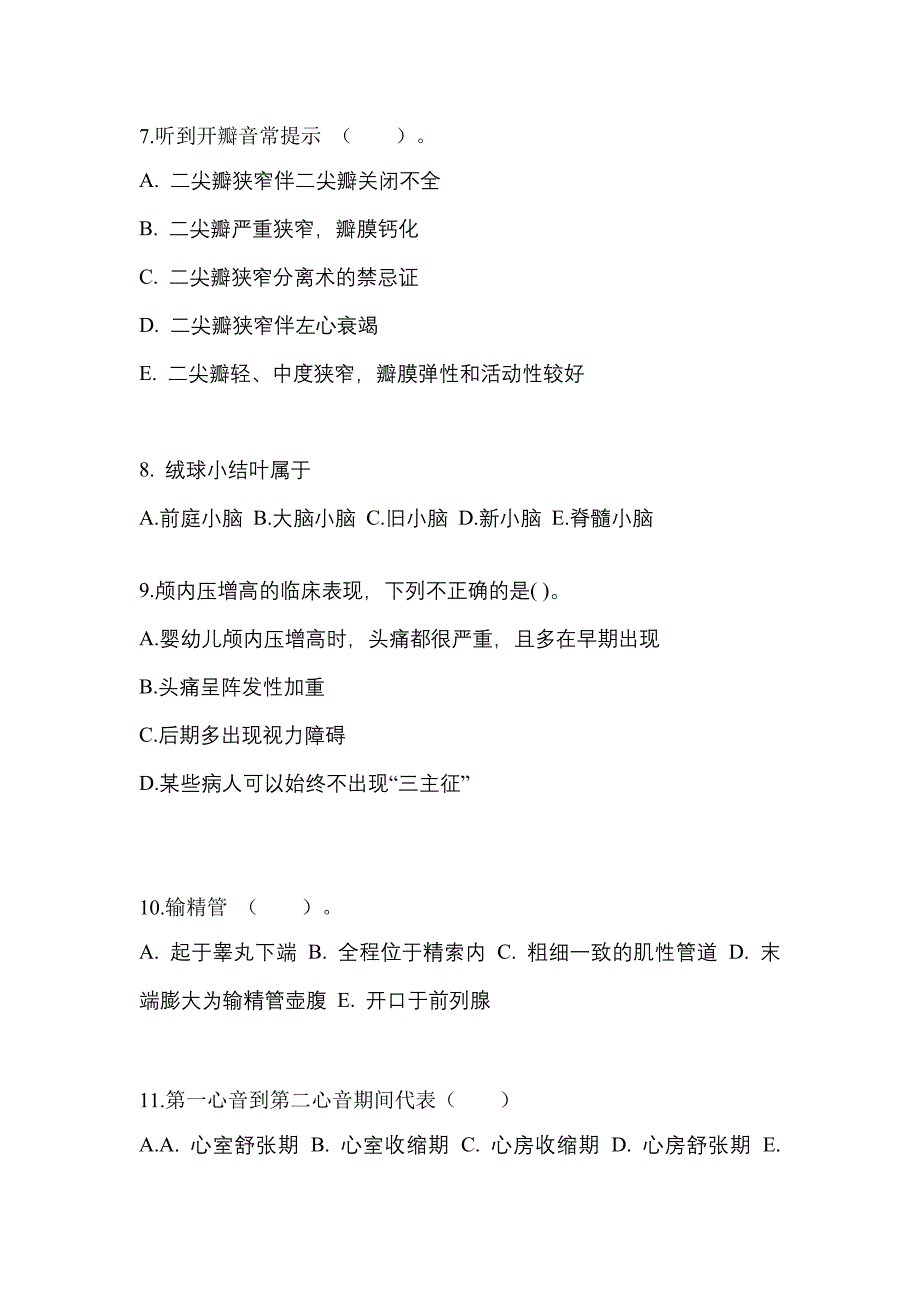 7.听到开瓣音常提示 （　　）。

A. 二尖瓣狭窄伴二尖瓣关闭不全

B. 二尖瓣严重狭窄，瓣膜钙化

C. 二尖瓣狭窄分离术的禁忌证

D. 二尖瓣狭窄伴左心衰竭

E. 二尖瓣轻、中度狭窄，瓣膜弹性和活动性较好

8. 绒球小结叶属于

A.前庭小脑 B.大脑小脑 C.旧小脑 D.新小脑 E.脊髓小脑

9.颅内压增高的临床表现，下列不正确的是( )。

A.婴幼儿颅内压增高时，头痛都很严重，且多在早期出现

B.头痛呈阵发性加重

C.后期多出现视力障碍

D.某些病人可以始终不出现“三主征”

10.输精管 （　　）。

A. 起于睾丸下端 B. 全程位于精索内 C. 粗细一致的肌性管道 D. 末端膨大为输精管壶腹 E. 开口于前列腺

11.第一心音到第二心音期间代表（　　）

A.A. 心室舒张期 B. 心室收缩期 C. 心房收缩期 D. 心房舒张期 E.